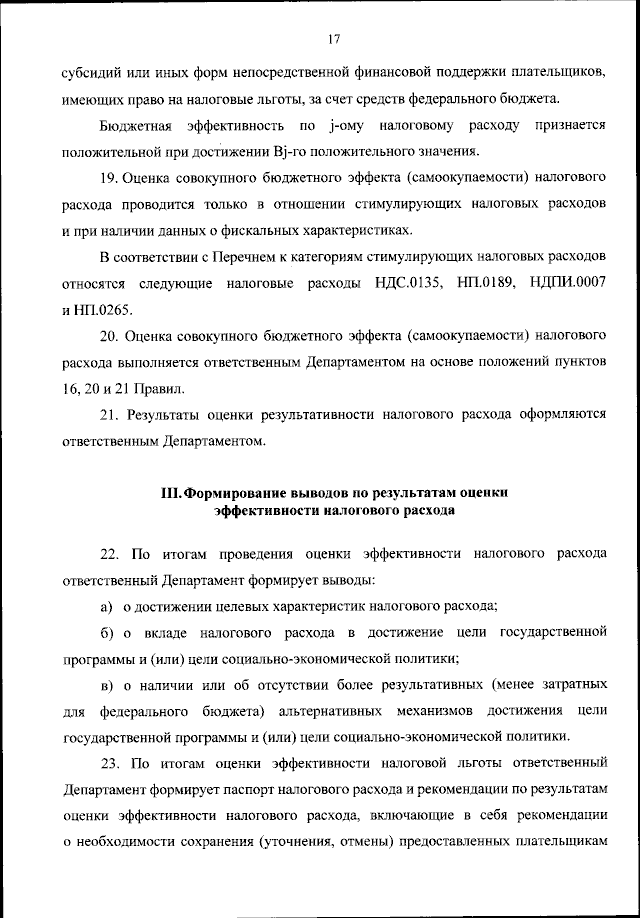 17

субсидий или иных форм непосредственной финансовой поддержки плательщиков, имеющих право на налоговые льготы, за счет средств федерального бюджета.

Бюджетная эффективность по j-ому налоговому расходу признается положительной при достижении Bj-го положительного значения.

19. Оценка совокупного бюджетного эффекта (самоокупаемости) налогового расхода проводится только в отношении стимулирующих налоговых расходов и при наличии данных о фискальных характеристиках.

В соответствии с Перечнем к категориям стимулирующих налоговых расходов относятся следующие налоговые расходы НДС.0135, НП.0189, НДПИ.0007 и НП.0265.

20. Оценка совокупного бюджетного эффекта (самоокупаемости) налогового расхода выполняется ответственным Департаментом на основе положений пунктов 16, 20 и 21 Правил.

21. Результаты оценки результативности налогового расхода оформляются ответственным Департаментом.

III. Формирование выводов по результатам оценки эффективности налогового расхода

22. По итогам проведения оценки эффективности налогового расхода ответственный Департамент формирует выводы:

а) о достижении целевых характеристик налогового расхода;

б) о вкладе налогового расхода в достижение цели государственной программы и (или) цели социально-экономической политики;

в) о наличии или об отсутствии более результативных (менее затратных для федерального бюджета) альтернативных механизмов достижения цели государственной программы и (или) цели социально-экономической политики.

23. По итогам оценки эффективности налоговой льготы ответственный Департамент формирует паспорт налогового расхода и рекомендации по результатам оценки эффективности налогового расхода, включающие в себя рекомендации о необходимости сохранения (уточнения, отмены) предоставленных плательщикам